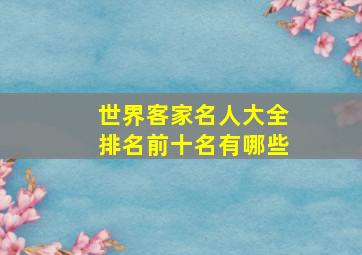 世界客家名人大全
排名前十名有哪些